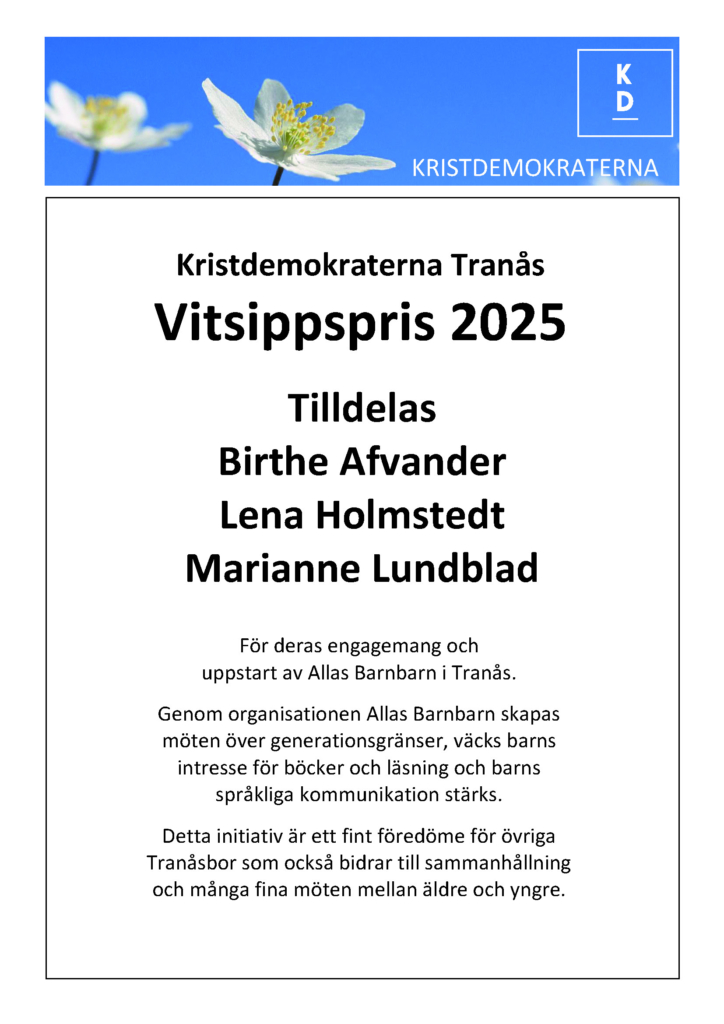 K
D

KRISTDEMOKRATERNA

Kristdemokraterna Tranås

Vitsippspris 2025

Tilldelas
Birthe Afvander
Lena Holmstedt
Marianne Lundblad

För deras engagemang och uppstart av Allas Barnbarn i Tranås.

Genom organisationen Allas Barnbarn skapas möten över generationsgränser, väcks barns intresse för böcker och läsning och barns språkliga kommunikation stärks.

Detta initiativ är ett fint föredöme för övriga Tranåsbor som också bidrar till sammanhållning och många fina möten mellan äldre och yngre.